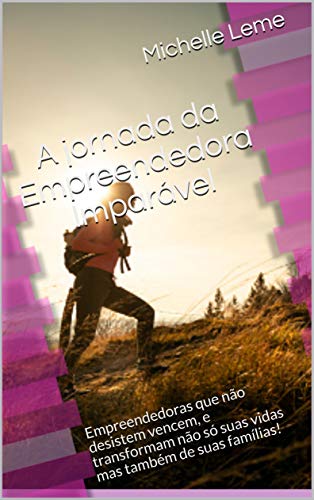 Michelle Leme

A jornada da Empreendedora Imparável

Empreendedoras que não desistem vencem, e transformam não só suas vidas mas também de suas famílias!